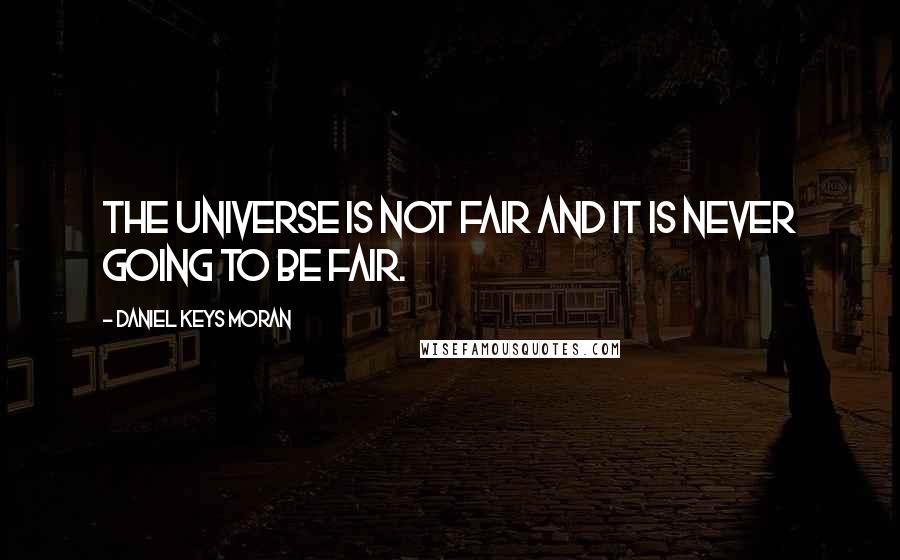 THE UNIVERSE IS NOT FAIR AND IT IS NEVER GOING TO BE FAIR.

- DANIEL KEYS MORAN

WISEFAMOUSQUOTES.COM